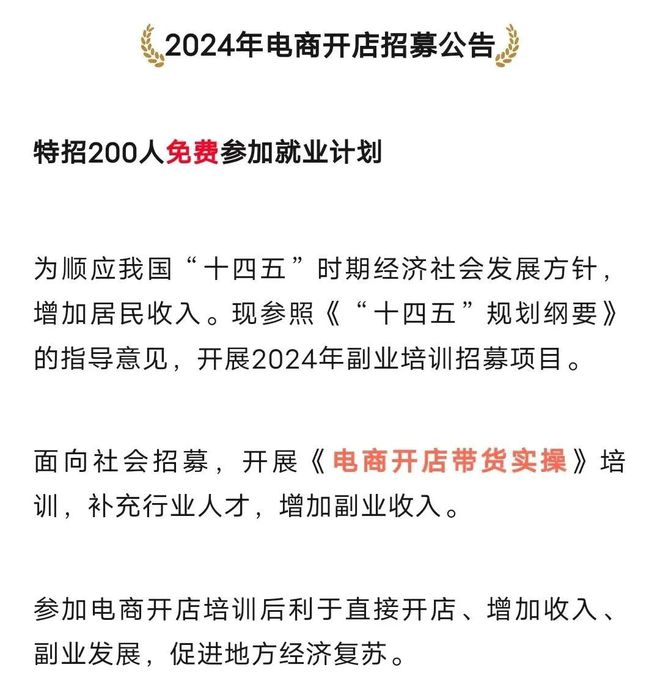 2024年电商开店招募公告

特招200人免费参加就业计划

为顺应我国“十四五”时期经济社会发展方针，增加居民收入。现参照《“十四五”规划纲要》的指导意见，开展2024年副业培训招募项目。

面向社会招募，开展《电商开店带货实操》培训，补充行业人才，增加副业收入。

参加电商开店培训后利于直接开店、增加收入、副业发展，促进地方经济复苏。